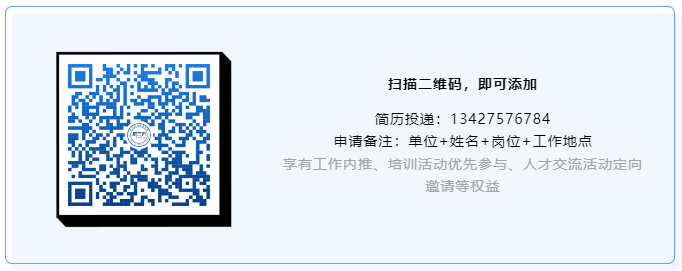 扫描二维码，即可添加

简历投递：13427576784
申请备注：单位+姓名+岗位+工作地点
享有工作内推、培训活动优先参与、人才交流活动定向邀请等权益